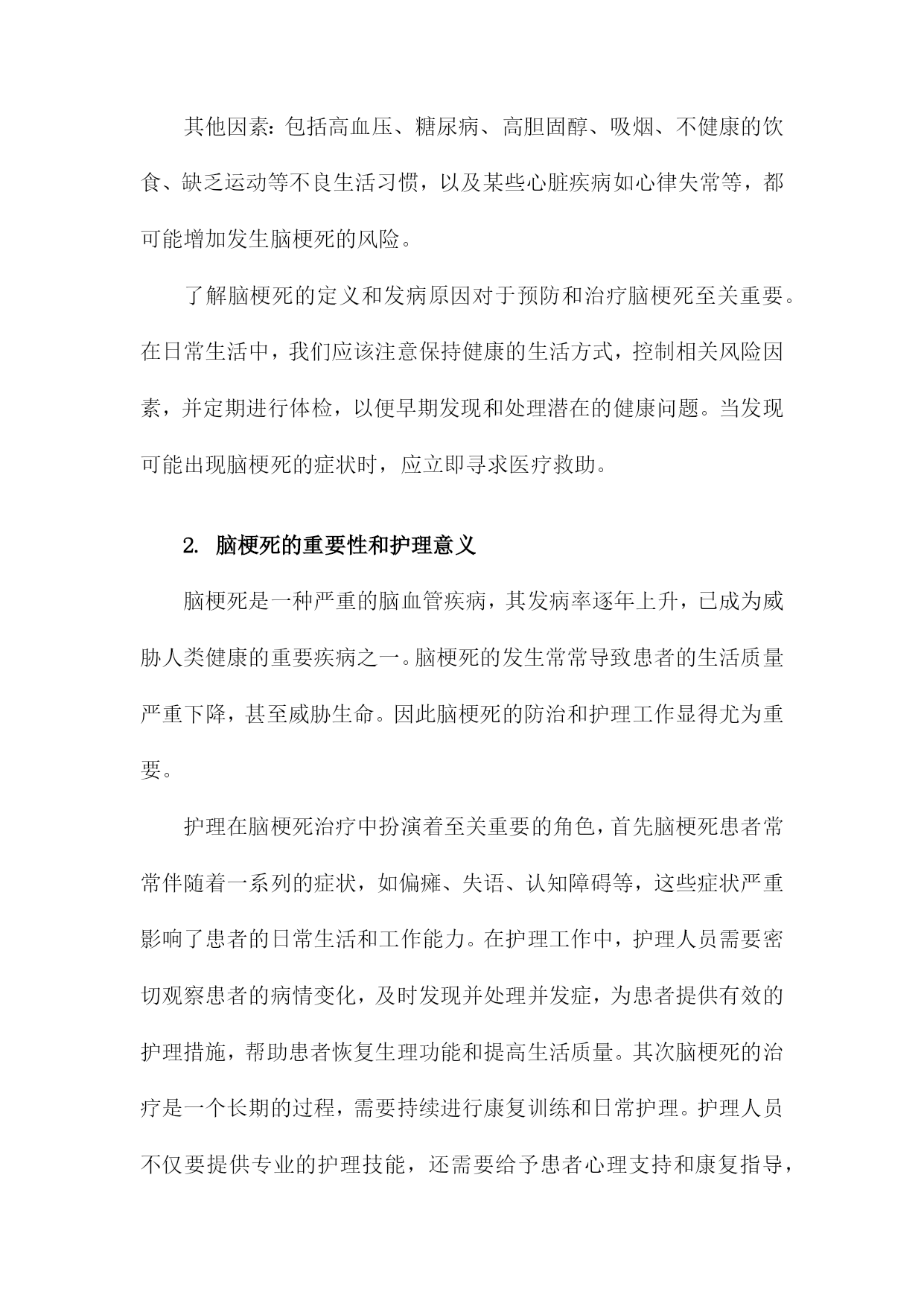 其他因素：包括高血压、糖尿病、高胆固醇、吸烟、不健康的饮食、缺乏运动等不良生活习惯，以及某些心脏疾病如心律失常等，都可能增加发生脑梗死的风险。

了解脑梗死的定义和发病原因对于预防和治疗脑梗死至关重要。在日常生活中，我们应该注意保持健康的生活方式，控制相关风险因素，并定期进行体检，以便早期发现和处理潜在的健康问题。当发现可能出现脑梗死的症状时，应立即寻求医疗救助。

2. 脑梗死的重要性和护理意义

脑梗死是一种严重的脑血管疾病，其发病率逐年上升，已成为威胁人类健康的重要疾病之一。脑梗死的发生常常导致患者的生活质量严重下降，甚至威胁生命。因此脑梗死的防治和护理工作显得尤为重要。

护理在脑梗死治疗中扮演着至关重要的角色，首先脑梗死患者常常伴随着一系列的症状，如偏瘫、失语、认知障碍等，这些症状严重影响了患者的日常生活和工作能力。在护理工作中，护理人员需要密切观察患者的病情变化，及时发现并处理并发症，为患者提供有效的护理措施，帮助患者恢复生理功能和提高生活质量。其次脑梗死的治疗是一个长期的过程，需要持续进行康复训练和日常护理。护理人员不仅要提供专业的护理技能，还需要给予患者心理支持和康复指导，